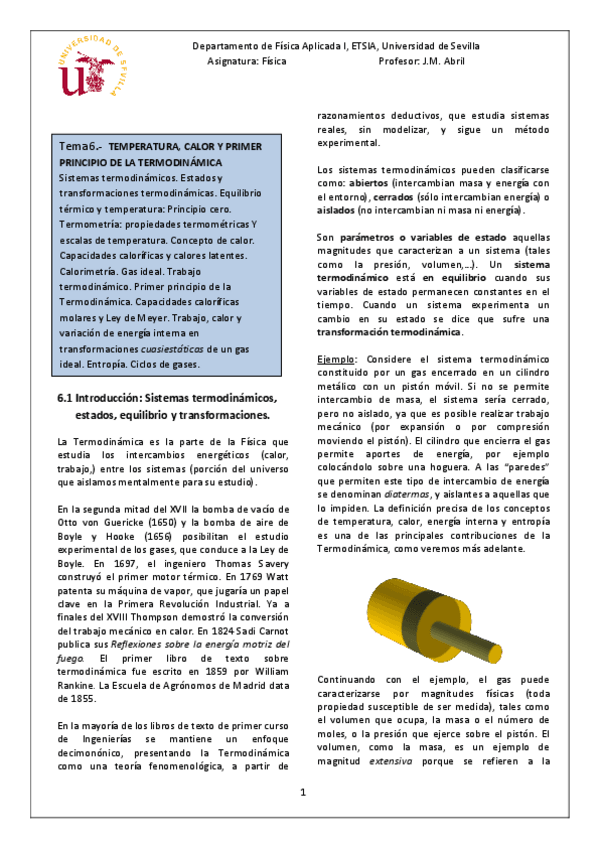 UNIVERSIDAD DE SEVILLA

Departamento de Física Aplicada I, ETSIA, Universidad de Sevilla
Asignatura: Física Profesor: J.M. Abril

Tema6.- TEMPERATURA, CALOR Y PRIMER PRINCIPIO DE LA TERMODINÁMICA
Sistemas termodinámicos. Estados y transformaciones termodinámicas. Equilibrio térmico y temperatura: Principio cero. Termometría: propiedades termométricas Y escalas de temperatura. Concepto de calor. Capacidades caloríficas y calores latentes. Calorimetría. Gas ideal. Trabajo termodinámico. Primer principio de la Termodinámica. Capacidades caloríficas molares y Ley de Meyer. Trabajo, calor y variación de energía interna en transformaciones cuasiestáticas de un gas ideal. Entropía. Ciclos de gases.

6.1 Introducción: Sistemas termodinámicos, estados, equilibrio y transformaciones.

La Termodinámica es la parte de la Física que estudia los intercambios energéticos (calor, trabajo,) entre los sistemas (porción del universo que aislamos mentalmente para su estudio).

En la segunda mitad del XVII la bomba de vacío de Otto von Guericke (1650) y la bomba de aire de Boyle y Hooke (1656) posibilitan el estudio experimental de los gases, que conduce a la Ley de Boyle. En 1697, el ingeniero Thomas Savery construyó el primer motor térmico. En 1769 Watt patenta su máquina de vapor, que jugaría un papel clave en la Primera Revolución Industrial. Ya a finales del XVIII Thompson demostró la conversión del trabajo mecánico en calor. En 1824 Sadi Carnot publica sus Reflexiones sobre la energía motriz del fuego. El primer libro de texto sobre termodinámica fue escrito en 1859 por William Rankine. La Escuela de Agrónomos de Madrid data de 1855.

En la mayoría de los libros de texto de primer curso de Ingenierías se mantiene un enfoque decimonónico, presentando la Termodinámica como una teoría fenomenológica, a partir de razonamientos deductivos, que estudia sistemas reales, sin modelizar, y sigue un método experimental.

Los sistemas termodinámicos pueden clasificarse como: abiertos (intercambian masa y energía con el entorno), cerrados (sólo intercambian energía) o aislados (no intercambian ni masa ni energía).

Son parámetros o variables de estado aquellas magnitudes que caracterizan a un sistema (tales como la presión, volumen,...). Un sistema termodinámico está en equilibrio cuando sus variables de estado permanecen constantes en el tiempo. Cuando un sistema experimenta un cambio en su estado se dice que sufre una transformación termodinámica.

Ejemplo: Considere el sistema termodinámico constituido por un gas encerrado en un cilindro metálico con un pistón móvil. Si no se permite intercambio de masa, el sistema sería cerrado, pero no aislado, ya que es posible realizar trabajo mecánico (por expansión o por compresión moviendo el pistón). El cilindro que encierra el gas permite aportes de energía, por ejemplo colocándolo sobre una hoguera. A las "paredes" que permiten este tipo de intercambio de energía se denominan diatermas, y aislantes a aquellas que lo impiden. La definición precisa de los conceptos de temperatura, calor, energía interna y entropía es una de las principales contribuciones de la Termodinámica, como veremos más adelante.

Continuando con el ejemplo, el gas puede caracterizarse por magnitudes físicas (toda propiedad susceptible de ser medida), tales como el volumen que ocupa, la masa o el número de moles, o la presión que ejerce sobre el pistón. El volumen, como la masa, es un ejemplo de magnitud extensiva porque se refieren a la

1